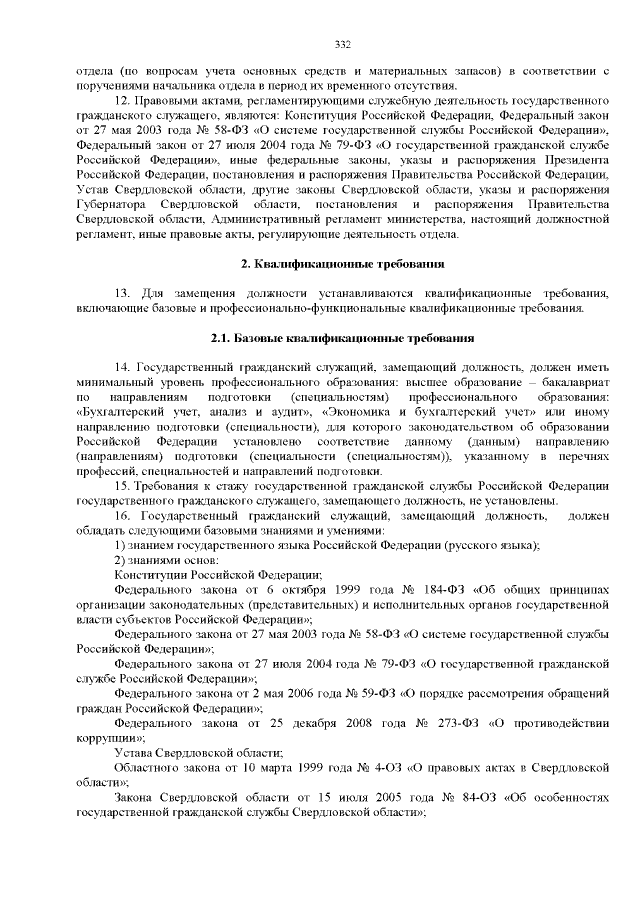 332

отдела (по вопросам учета основных средств и материальных запасов) в соответствии с поручениями начальника отдела в период их временного отсутствия.

12. Правовыми актами, регламентирующими служебную деятельность государственного гражданского служащего, являются: Конституция Российской Федерации, Федеральный закон от 27 мая 2003 года № 58-ФЗ «О системе государственной службы Российской Федерации», Федеральный закон от 27 июля 2004 года № 79-ФЗ «О государственной гражданской службе Российской Федерации», иные федеральные законы, указы и распоряжения Президента Российской Федерации, постановления и распоряжения Правительства Российской Федерации, Устав Свердловской области, другие законы Свердловской области, указы и распоряжения Губернатора Свердловской области, постановления и распоряжения Правительства Свердловской области, Административный регламент министерства, настоящий должностной регламент, иные правовые акты, регулирующие деятельность отдела.

2. Квалификационные требования

13. Для замещения должности устанавливаются квалификационные требования, включающие базовые и профессионально-функциональные квалификационные требования.

2.1. Базовые квалификационные требования

14. Государственный гражданский служащий, замещающий должность, должен иметь минимальный уровень профессионального образования: высшее образование – бакалавриат по направлениям подготовки (специальностям) профессионального образования: «Бухгалтерский учет, анализ и аудит», «Экономика и бухгалтерский учет» или иному направлению подготовки (специальности), для которого законодательством об образовании Российской Федерации установлено соответствие данному (данным) направлению (направлениям) подготовки (специальности (специальностям)), указанному в перечнях профессий, специальностей и направлений подготовки.

15. Требования к стажу государственной гражданской службы Российской Федерации государственного гражданского служащего, замещающего должность, не установлены.

16. Государственный гражданский служащий, замещающий должность, должен обладать следующими базовыми знаниями и умениями:

1) знанием государственного языка Российской Федерации (русского языка);

2) знаниями основ:

Конституции Российской Федерации;

Федерального закона от 6 октября 1999 года № 184-ФЗ «Об общих принципах организации законодательных (представительных) и исполнительных органов государственной власти субъектов Российской Федерации»;

Федерального закона от 27 мая 2003 года № 58-ФЗ «О системе государственной службы Российской Федерации»;

Федерального закона от 27 июля 2004 года № 79-ФЗ «О государственной гражданской службе Российской Федерации»;

Федерального закона от 2 мая 2006 года № 59-ФЗ «О порядке рассмотрения обращений граждан Российской Федерации»;

Федерального закона от 25 декабря 2008 года № 273-ФЗ «О противодействии коррупции»;

Устава Свердловской области;

Областного закона от 10 марта 1999 года № 4-ОЗ «О правовых актах в Свердловской области»;

Закона Свердловской области от 15 июля 2005 года № 84-ОЗ «Об особенностях государственной гражданской службы Свердловской области»;